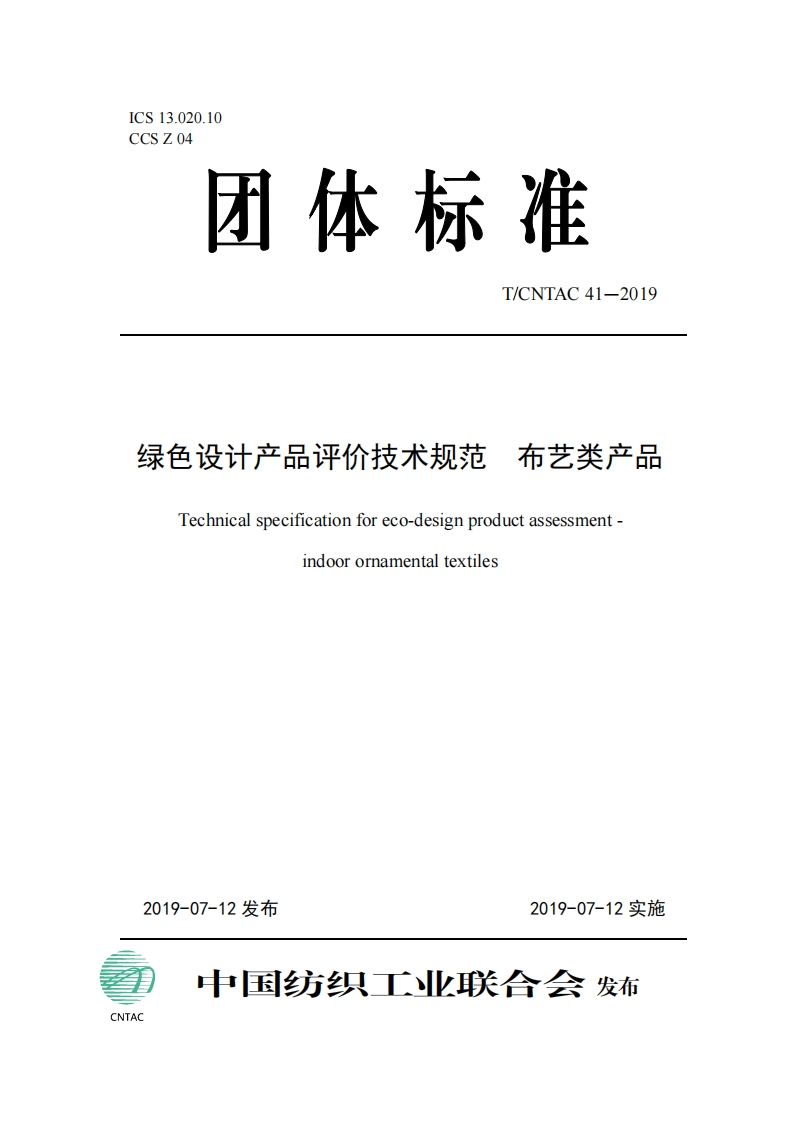 ICS 13.020.10
CCS Z 04

团体标准

T/CNTAC 41—2019

绿色设计产品评价技术规范　布艺类产品

Technical specification for eco-design product assessment - indoor ornamental textiles

2019-07-12 发布

2019-07-12 实施

CNTAC

中国纺织工业联合会 发布